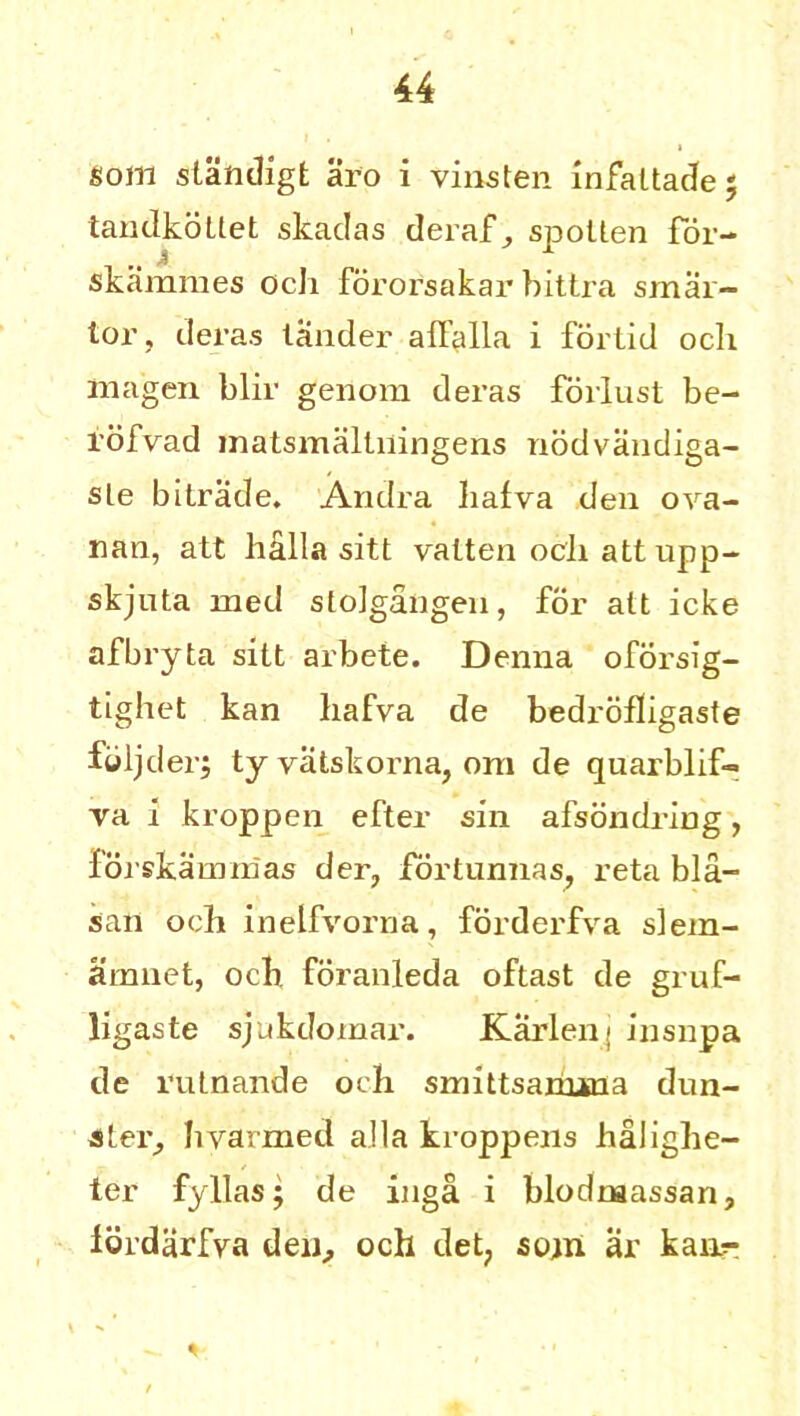 44

som ständigt äro i vinsten infattade; tandköttet skadas deraf, spotten förskämmes och förorsakar bittra smärtor, deras tänder affalla i förtid och magen blir genom deras förlust beröfvad matsmältningens nödvändigaste biträde. Andra hafva den ovanan, att hålla sitt vatten och att uppskjuta med stolgången, för att icke afbryta sitt arbete. Denna oförsigtighet kan hafva de bedröfligaste följder; ty vätskorna, om de quarblifva i kroppen efter sin afsöndring, förskämmas der, förtunnas, reta blåsan och inelfvorna, förderfva slemämnet, och föranleda oftast de grufligaste sjukdomar. Kärlen insupa de rutnande och smittsamma dunster, hvarmed alla kroppens håligheter fyllas; de ingå i blodmassan, fördärfva den, och det, som är kan-